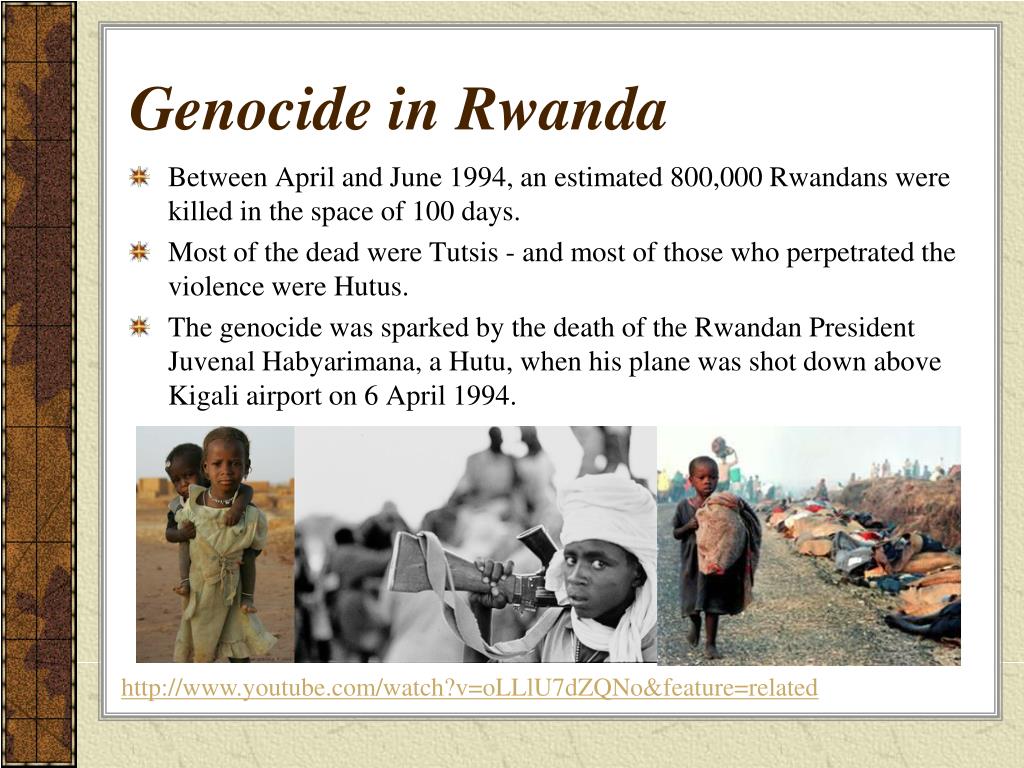 Genocide in Rwanda

Between April and June 1994, an estimated 800,000 Rwandans were killed in the space of 100 days.

Most of the dead were Tutsis - and most of those who perpetrated the violence were Hutus.

The genocide was sparked by the death of the Rwandan President Juvenal Habyarimana, a Hutu, when his plane was shot down above Kigali airport on 6 April 1994.

http://www.youtube.com/watch?v=oLLlU7dZQNo&feature=related